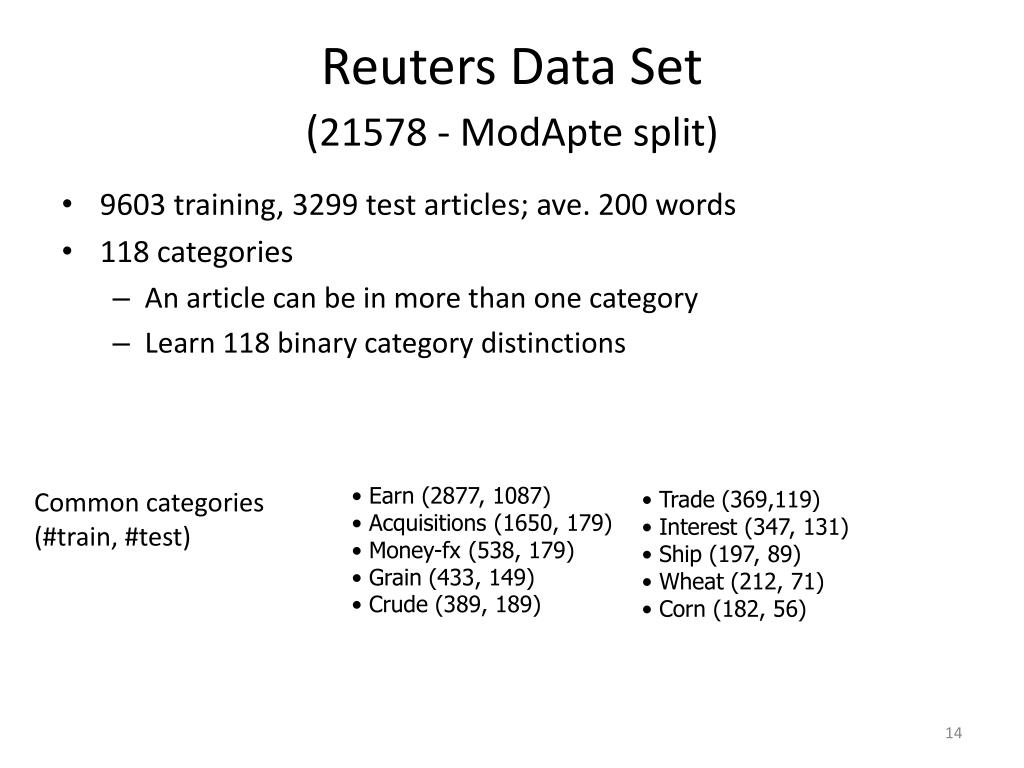 Reuters Data Set
(21578 - ModApte split)

• 9603 training, 3299 test articles; ave. 200 words
• 118 categories
– An article can be in more than one category
– Learn 118 binary category distinctions

Common categories (#train, #test)

• Earn (2877, 1087)
• Acquisitions (1650, 179)
• Money-fx (538, 179)
• Grain (433, 149)
• Crude (389, 189)

• Trade (369,119)
• Interest (347, 131)
• Ship (197, 89)
• Wheat (212, 71)
• Corn (182, 56)

14